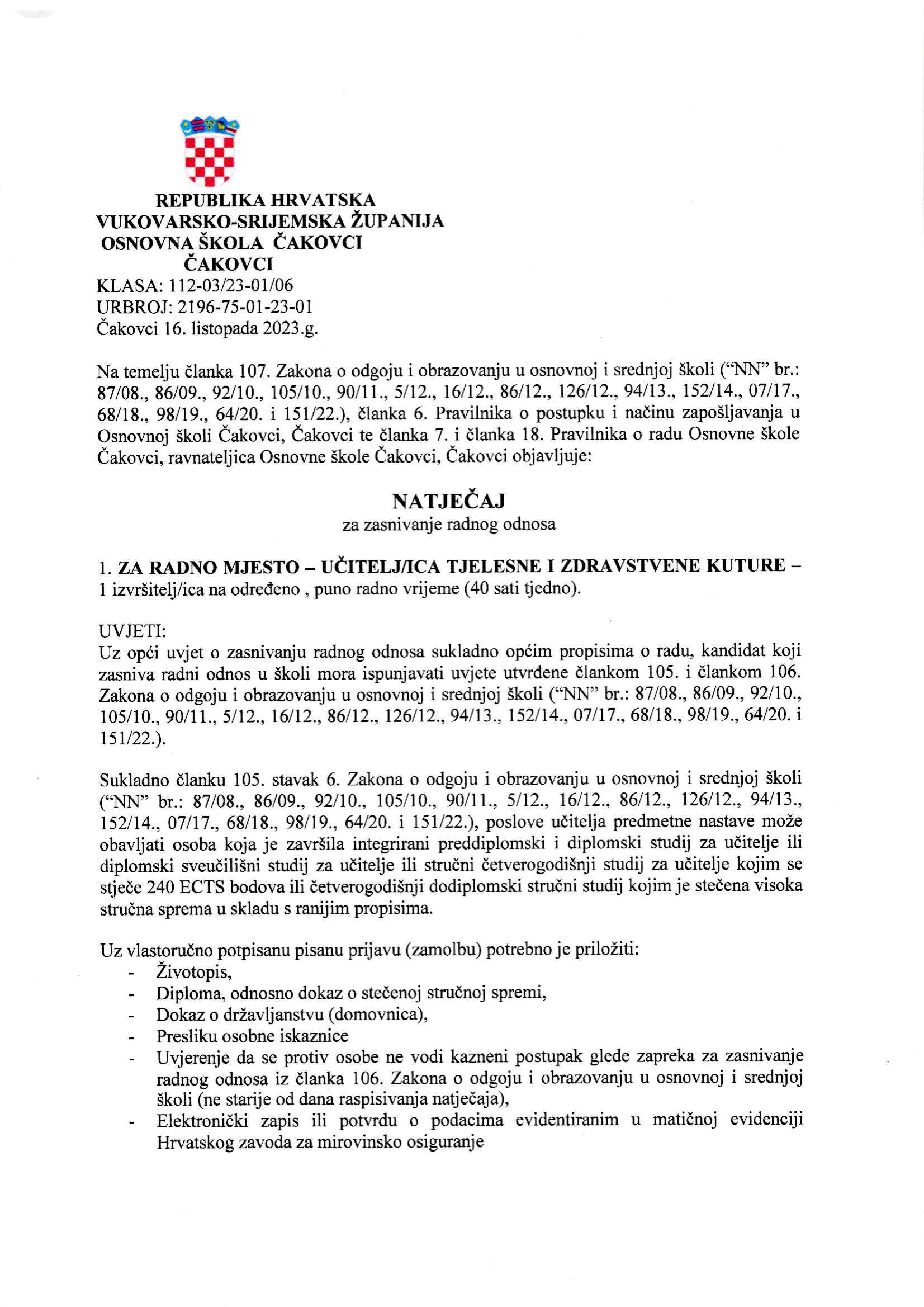 REPUBLIKA HRVATSKA
VUKOVARSKO-SRIJEMSKA ŽUPANIJA
OSNOVNA ŠKOLA ČAKOVCI
ČAKOVCI
KLASA: 112-03/23-01/06
URBROJ: 2196-75-01-23-01
Čakovci 16. listopada 2023.g.

Na temelju članka 107. Zakona o odgoju i obrazovanju u osnovnoj i srednjoj školi ("NN" br.: 87/08., 86/09., 92/10., 105/10., 90/11., 5/12., 16/12., 86/12., 126/12., 94/13., 152/14., 07/17., 68/18., 98/19., 64/20. i 151/22.), članka 6. Pravilnika o postupku i načinu zapošljavanja u Osnovnoj školi Čakovci, Čakovci te članka 7. i članka 18. Pravilnika o radu Osnovne škole Čakovci, ravnateljica Osnovne škole Čakovci, Čakovci objavljuje:

NATJEČAJ
za zasnivanje radnog odnosa

1. ZA RADNO MJESTO – UČITELJ/ICA TJELESNE I ZDRAVSTVENE KUTURE – 1 izvršitelj/ica na određeno , puno radno vrijeme (40 sati tjedno).

UVJETI:
Uz opći uvjet o zasnivanju radnog odnosa sukladno općim propisima o radu, kandidat koji zasniva radni odnos u školi mora ispunjavati uvjete utvrđene člankom 105. i člankom 106. Zakona o odgoju i obrazovanju u osnovnoj i srednjoj školi ("NN" br.: 87/08., 86/09., 92/10., 105/10., 90/11., 5/12., 16/12., 86/12., 126/12., 94/13., 152/14., 07/17., 68/18., 98/19., 64/20. i 151/22.).

Sukladno članku 105. stavak 6. Zakona o odgoju i obrazovanju u osnovnoj i srednjoj školi ("NN" br.: 87/08., 86/09., 92/10., 105/10., 90/11., 5/12., 16/12., 86/12., 126/12., 94/13., 152/14., 07/17., 68/18., 98/19., 64/20. i 151/22.), poslove učitelja predmetne nastave može obavljati osoba koja je završila integrirani preddiplomski i diplomski studij za učitelje ili diplomski sveučilišni studij za učitelje ili stručni četverogodišnji studij za učitelje kojim se stječe 240 ECTS bodova ili četverogodišnji dodiplomski stručni studij kojim je stečena visoka stručna sprema u skladu s ranijim propisima.

Uz vlastoručno potpisanu pisanu prijavu (zamolbu) potrebno je priložiti:
- Životopis,
- Diploma, odnosno dokaz o stečenoj stručnoj spremi,
- Dokaz o državljanstvu (domovnica),
- Presliku osobne iskaznice
- Uvjerenje da se protiv osobe ne vodi kazneni postupak glede zapreka za zasnivanje radnog odnosa iz članka 106. Zakona o odgoju i obrazovanju u osnovnoj i srednjoj školi (ne starije od dana raspisivanja natječaja),
- Elektronički zapis ili potvrdu o podacima evidentiranim u matičnoj evidenciji Hrvatskog zavoda za mirovinsko osiguranje